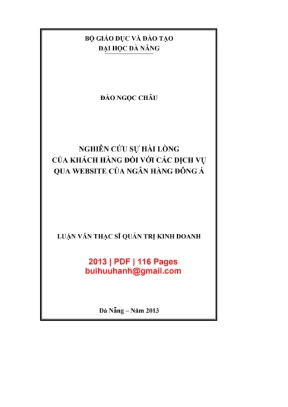 BỘ GIÁO DỤC VÀ ĐÀO TẠO
ĐẠI HỌC ĐÀ NẴNG

ĐÀO NGỌC CHÂU

NGHIÊN CỨU SỰ HÀI LÒNG
CỦA KHÁCH HÀNG ĐỐI VỚI CÁC DỊCH VỤ
QUA WEBSITE CỦA NGÂN HÀNG ĐÔNG Á

LUẬN VĂN THẠC SĨ QUẢN TRỊ KINH DOANH

2013 | PDF | 116 Pages
buihuuhanh@gmail.com

Đà Nẵng – Năm 2013